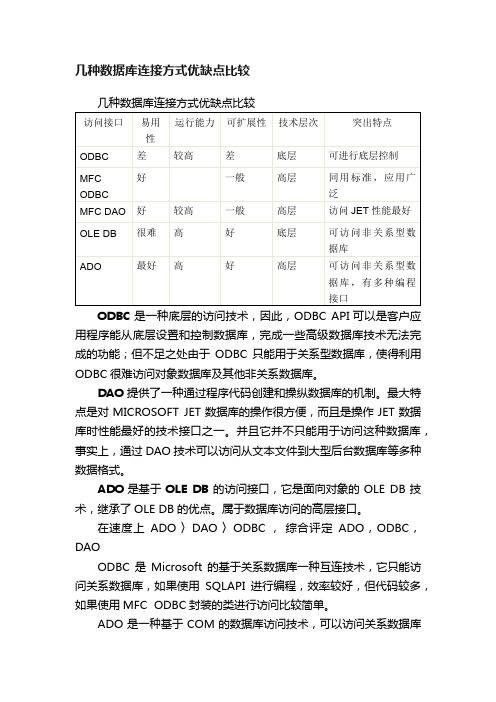 几种数据库连接方式优缺点比较

几种数据库连接方式优缺点比较

| 访问接口 | 易用性 | 运行能力 | 可扩展性 | 技术层次 | 突出特点 |
|---|---|---|---|---|---|
| ODBC | 差 | 较高 | 差 | 底层 | 可进行底层控制 |
| MFC ODBC | 好 | | 一般 | 高层 | 同用标准，应用广泛 |
| MFC DAO | 好 | 较高 | 一般 | 高层 | 访问 JET 性能最好 |
| OLE DB | 很难 | 高 | 好 | 底层 | 可访问非关系型数据库 |
| ADO | 最好 | 高 | 好 | 高层 | 可访问非关系型数据库，有多种编程接口 |

ODBC 是一种底层的访问技术，因此，ODBC API 可以是客户应用程序能从底层设置和控制数据库，完成一些高级数据库技术无法完成的功能；但不足之处由于 ODBC 只能用于关系型数据库，使得利用 ODBC 很难访问对象数据库及其他非关系数据库。

DAO 提供了一种通过程序代码创建和操纵数据库的机制。最大特点是对 MICROSOFT JET 数据库的操作很方便，而且是操作 JET 数据库时性能最好的技术接口之一。并且它并不只能用于访问这种数据库，事实上，通过 DAO 技术可以访问从文本文件到大型后台数据库等多种数据格式。

ADO 是基于 OLE DB 的访问接口，它是面向对象的 OLE DB 技术，继承了 OLE DB 的优点。属于数据库访问的高层接口。

在速度上 ADO 〉DAO 〉ODBC ， 综合评定 ADO，ODBC，DAO

ODBC 是 Microsoft 的基于关系数据库一种互连技术，它只能访问关系数据库，如果使用 SQLAPI 进行编程，效率较好，但代码较多，如果使用 MFC ODBC 封装的类进行访问比较简单。

ADO 是一种基于 COM 的数据库访问技术，可以访问关系数据库